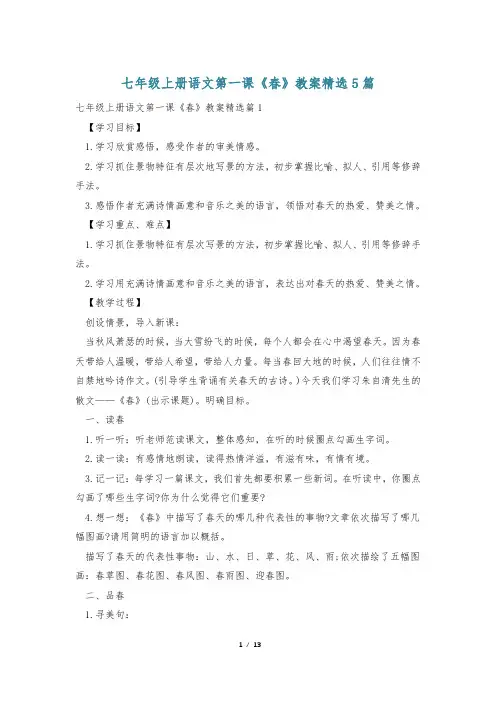 七年级上册语文第一课《春》教案精选5篇

七年级上册语文第一课《春》教案精选篇1

【学习目标】

1.学习欣赏感悟，感受作者的审美情感。

2.学习抓住景物特征有层次地写景的方法，初步掌握比喻、拟人、引用等修辞手法。

3.感悟作者充满诗情画意和音乐之美的语言，领悟对春天的热爱、赞美之情。

【学习重点、难点】

1.学习抓住景物特征有层次写景的方法，初步掌握比喻、拟人、引用等修辞手法。

2.学习用充满诗情画意和音乐之美的语言，表达出对春天的热爱、赞美之情。

【教学过程】

创设情景，导入新课：

当秋风萧瑟的时候，当大雪纷飞的时候，每个人都会在心中渴望春天。因为春天带给人温暖，带给人希望，带给人力量。每当春回大地的时候，人们往往情不自禁地吟诗作文。(引导学生背诵有关春天的古诗。)今天我们学习朱自清先生的散文——《春》(出示课题)。明确目标。

一、读春

1.听一听：听老师范读课文，整体感知，在听的时候圈点勾画生字词。

2.读一读：有感情地朗读，读得热情洋溢，有滋有味，有情有境。

3.记一记：每学习一篇课文，我们首先都要积累一些新词。在听读中，你圈点勾画了哪些生字词?你为什么觉得它们重要?

4.想一想：《春》中描写了春天的哪几种代表性的事物?文章依次描写了哪几幅图画?请用简明的语言加以概括。

描写了春天的代表性事物：山、水、日、草、花、风、雨;依次描绘了五幅图画：春草图、春花图、春风图、春雨图、迎春图。

二、品春

1.寻美句：

1 / 13